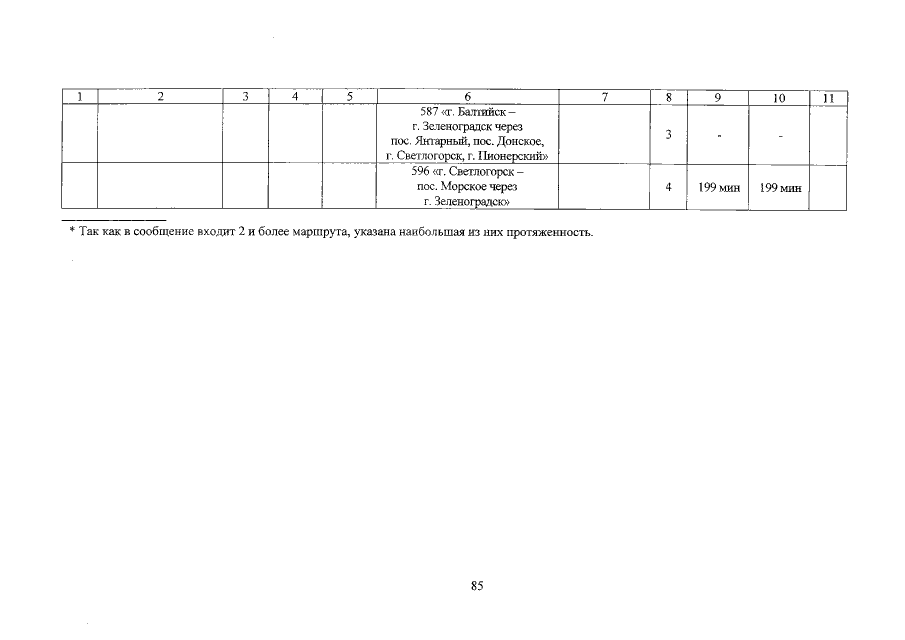 | 1 | 2 | 3 | 4 | 5 | 6 | 7 | 8 | 9 | 10 | 11 |
|---|---|---|---|---|---|---|---|---|---|---|
|  |  |  |  |  | 587 «г. Балтийск – г. Зеленоградск через пос. Янтарный, пос. Донское, г. Светлогорск, г. Пионерский» |  | 3 | - | - |  |
|  |  |  |  |  | 596 «г. Светлогорск – пос. Морское через г. Зеленоградск» |  | 4 | 199 мин | 199 мин |  |

* Так как в сообщение входит 2 и более маршрута, указана наибольшая из них протяженность.

85